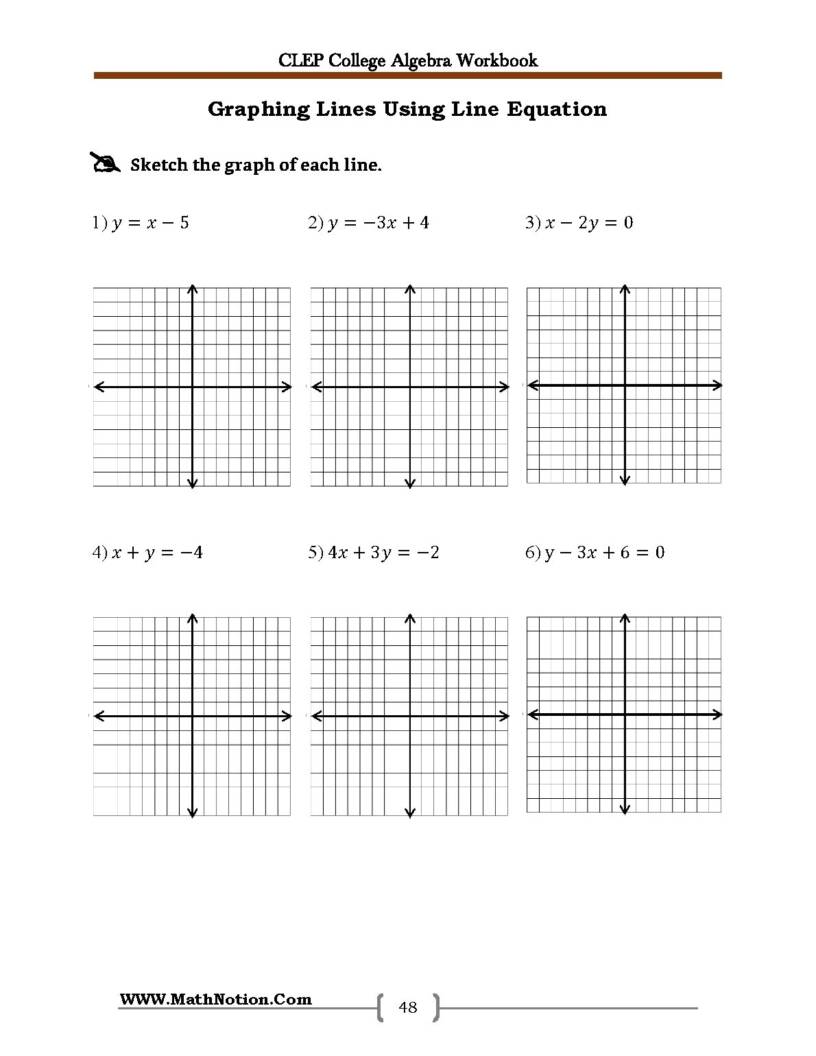 CLEP College Algebra Workbook

Graphing Lines Using Line Equation

Sketch the graph of each line.

1) $y = x - 5$ 2) $y = -3x + 4$ 3) $x - 2y = 0$

4) $x + y = -4$ 5) $4x + 3y = -2$ 6) $y - 3x + 6 = 0$

WWW.MathNotion.Com

48